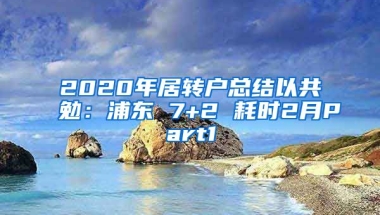 2020年居转户总结以共勉：浦东 7+2 耗时2月Part1